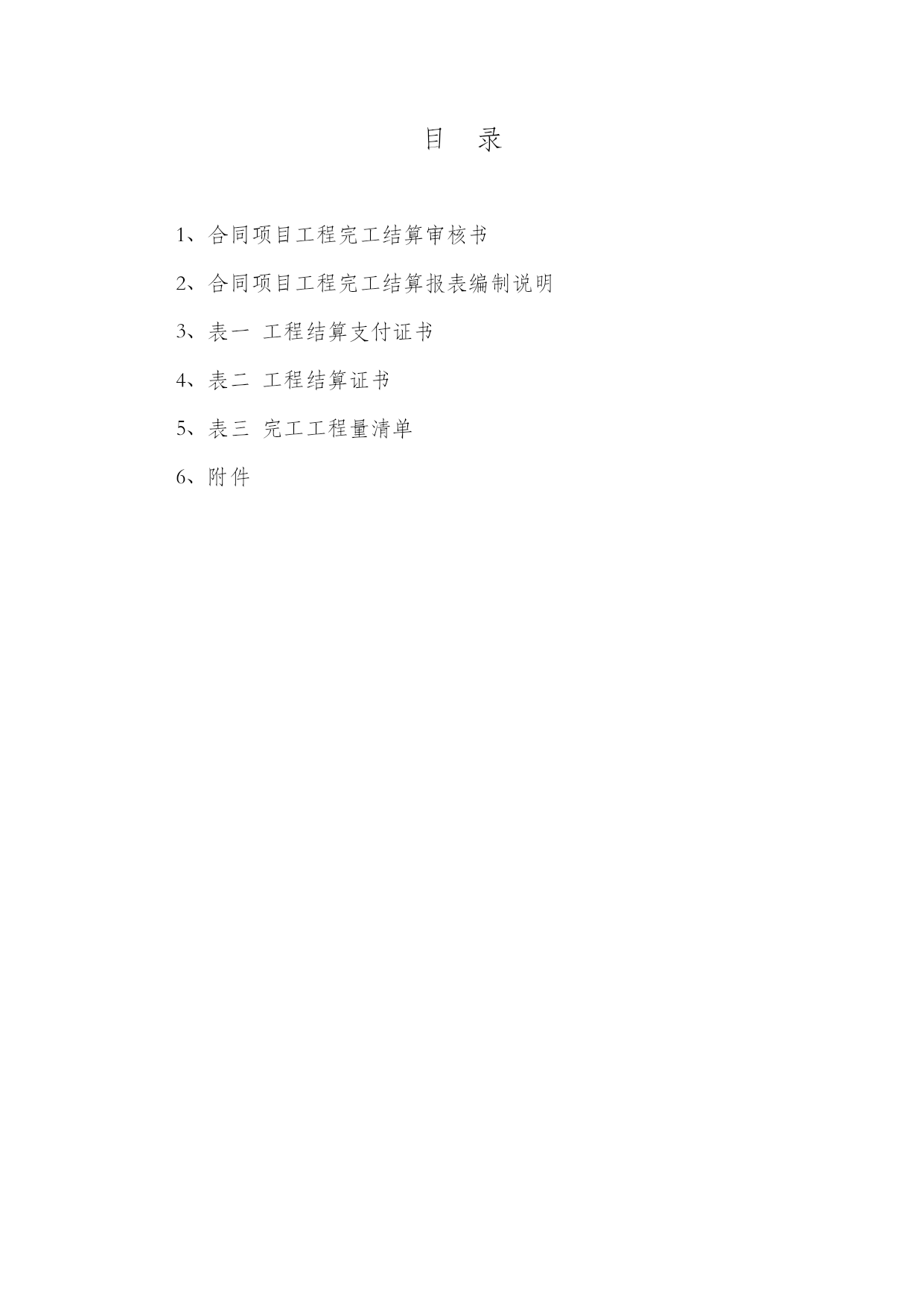 目　录

1、合同项目工程完工结算审核书

2、合同项目工程完工结算报表编制说明

3、表一　工程结算支付证书

4、表二　工程结算证书

5、表三　完工工程量清单

6、附件